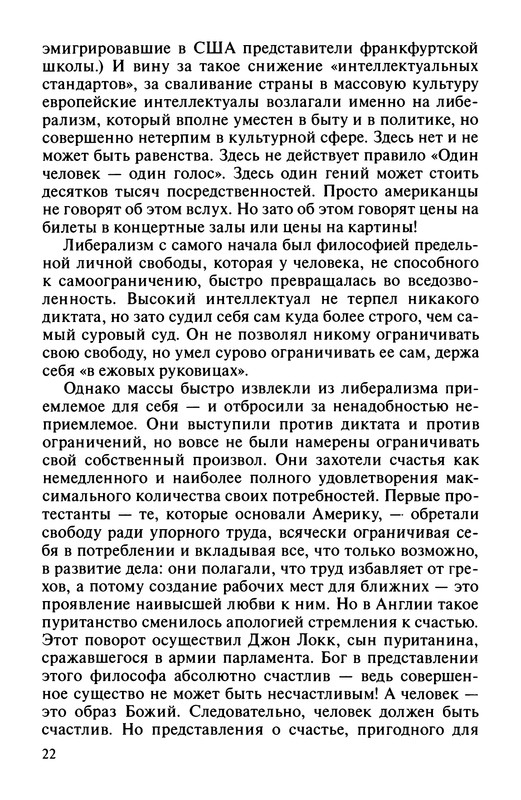 эмигрировавшие в США представители франкфуртской школы.) И вину за такое снижение «интеллектуальных стандартов», за сваливание страны в массовую культуру европейские интеллектуалы возлагали именно на либерализм, который вполне уместен в быту и в политике, но совершенно нетерпим в культурной сфере. Здесь нет и не может быть равенства. Здесь не действует правило «Один человек — один голос». Здесь один гений может стоить десятков тысяч посредственностей. Просто американцы не говорят об этом вслух. Но зато об этом говорят цены на билеты в концертные залы или цены на картины!

Либерализм с самого начала был философией предельной личной свободы, которая у человека, не способного к самоограничению, быстро превращалась во вседозволенность. Высокий интеллектуал не терпел никакого диктата, но зато судил себя сам куда более строго, чем самый суровый суд. Он не позволял никому ограничивать свою свободу, но умел сурово ограничивать ее сам, держа себя «в ежовых руковицах».

Однако массы быстро извлекли из либерализма приемлемое для себя — и отбросили за ненадобностью неприемлемое. Они выступили против диктата и против ограничений, но вовсе не были намерены ограничивать свой собственный произвол. Они захотели счастья как немедленного и наиболее полного удовлетворения максимального количества своих потребностей. Первые протестанты — те, которые основали Америку, — обретали свободу ради упорного труда, всячески ограничивая себя в потреблении и вкладывая все, что только возможно, в развитие дела: они полагали, что труд избавляет от грехов, а потому создание рабочих мест для ближних — это проявление наивысшей любви к ним. Но в Англии такое пуританство сменилось апологией стремления к счастью. Этот поворот осуществил Джон Локк, сын пуританина, сражавшегося в армии парламента. Бог в представлении этого философа абсолютно счастлив — ведь совершенное существо не может быть несчастливым! А человек — это образ Божий. Следовательно, человек должен быть счастлив. Но представления о счастье, пригодного для

22